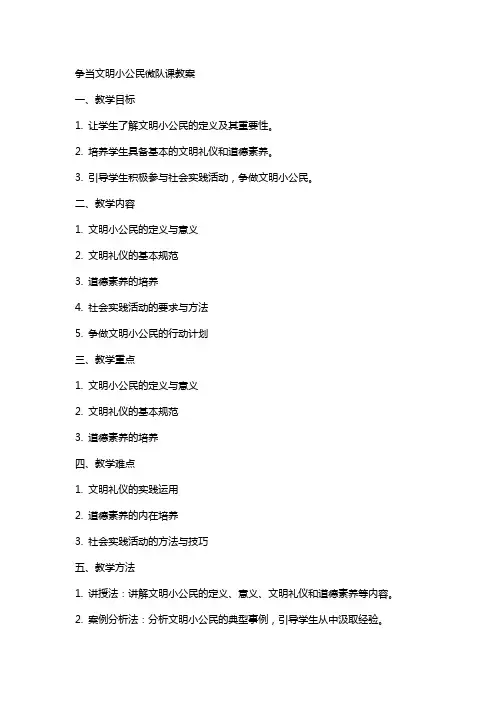 争当文明小公民微队课教案

一、教学目标

1. 让学生了解文明小公民的定义及其重要性。

2. 培养学生具备基本的文明礼仪和道德素养。

3. 引导学生积极参与社会实践活动，争做文明小公民。

二、教学内容

1. 文明小公民的定义与意义

2. 文明礼仪的基本规范

3. 道德素养的培养

4. 社会实践活动的要求与方法

5. 争做文明小公民的行动计划

三、教学重点

1. 文明小公民的定义与意义

2. 文明礼仪的基本规范

3. 道德素养的培养

四、教学难点

1. 文明礼仪的实践运用

2. 道德素养的内在培养

3. 社会实践活动的方法与技巧

五、教学方法

1. 讲授法：讲解文明小公民的定义、意义、文明礼仪和道德素养等内容。

2. 案例分析法：分析文明小公民的典型事例，引导学生从中汲取经验。